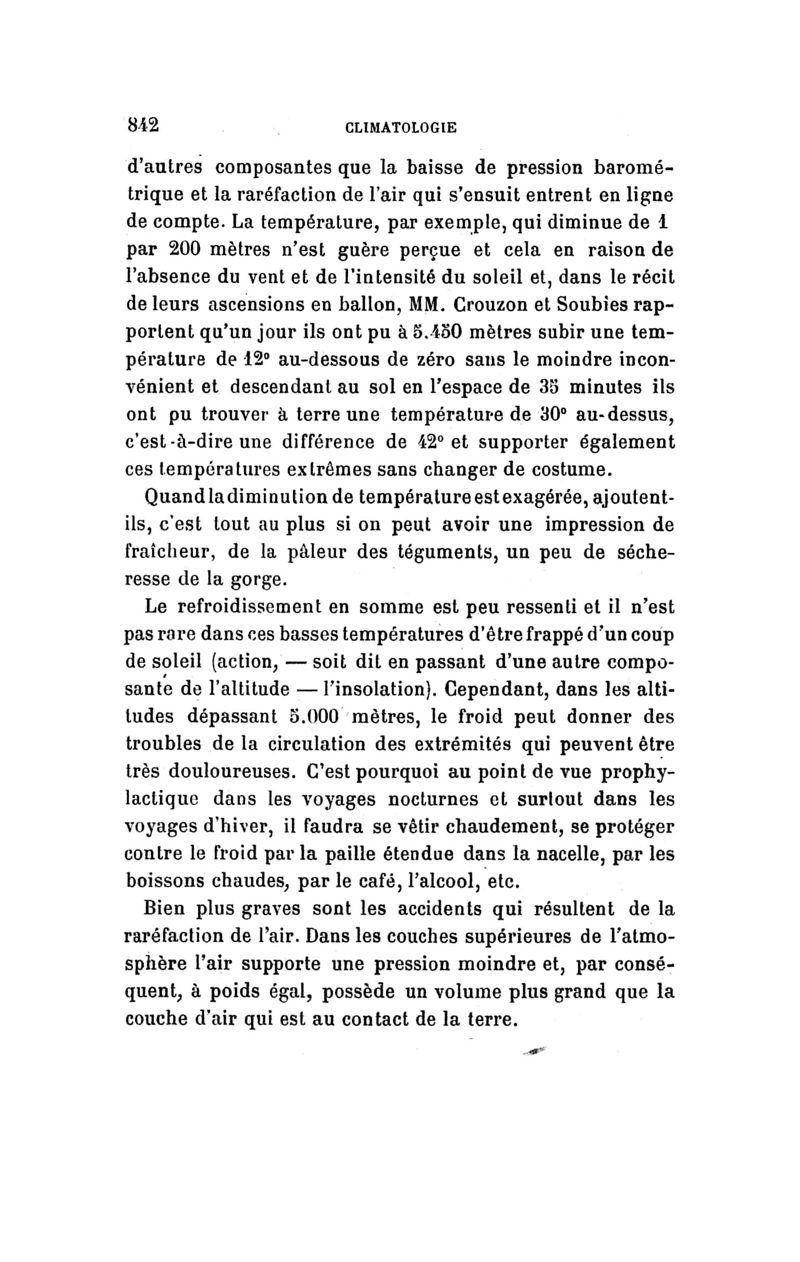 842 CLIMATOLOGIE

d'autres composantes que la baisse de pression barométrique et la raréfaction de l'air qui s'ensuit entrent en ligne de compte. La température, par exemple, qui diminue de 1 par 200 mètres n'est guère perçue et cela en raison de l'absence du vent et de l'intensité du soleil et, dans le récit de leurs ascensions en ballon, MM. Crouzon et Soubies rapportent qu'un jour ils ont pu à 5.450 mètres subir une température de 12° au-dessous de zéro sans le moindre inconvénient et descendant au sol en l'espace de 35 minutes ils ont pu trouver à terre une température de 30° au-dessus, c'est-à-dire une différence de 42° et supporter également ces températures extrêmes sans changer de costume.

Quand la diminution de température est exagérée, ajoutent-ils, c'est tout au plus si on peut avoir une impression de fraîcheur, de la pâleur des téguments, un peu de sécheresse de la gorge.

Le refroidissement en somme est peu ressenti et il n'est pas rare dans ces basses températures d'être frappé d'un coup de soleil (action, — soit dit en passant d'une autre composante de l'altitude — l'insolation). Cependant, dans les altitudes dépassant 5.000 mètres, le froid peut donner des troubles de la circulation des extrémités qui peuvent être très douloureuses. C'est pourquoi au point de vue prophylactique dans les voyages nocturnes et surtout dans les voyages d'hiver, il faudra se vêtir chaudement, se protéger contre le froid par la paille étendue dans la nacelle, par les boissons chaudes, par le café, l'alcool, etc.

Bien plus graves sont les accidents qui résultent de la raréfaction de l'air. Dans les couches supérieures de l'atmosphère l'air supporte une pression moindre et, par conséquent, à poids égal, possède un volume plus grand que la couche d'air qui est au contact de la terre.